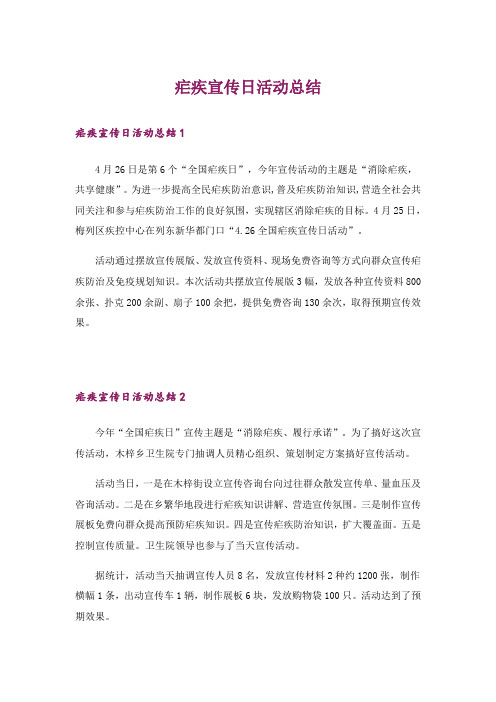 疟疾宣传日活动总结

疟疾宣传日活动总结1

4月26日是第6个“全国疟疾日”，今年宣传活动的主题是“消除疟疾，共享健康”。为进一步提高全民疟疾防治意识，普及疟疾防治知识，营造全社会共同关注和参与疟疾防治工作的良好氛围，实现辖区消除疟疾的目标。4月25日，梅列区疾控中心在列东新华都门口“4.26全国疟疾宣传日活动”。

活动通过摆放宣传展版、发放宣传资料、现场免费咨询等方式向群众宣传疟疾防治及免疫规划知识。本次活动共摆放宣传展版3幅，发放各种宣传资料800余张、扑克200余副、扇子100余把，提供免费咨询130余次，取得预期宣传效果。

疟疾宣传日活动总结2

今年“全国疟疾日”宣传主题是“消除疟疾、履行承诺”。为了搞好这次宣传活动，木梓乡卫生院专门抽调人员精心组织、策划制定方案搞好宣传活动。

活动当日，一是在木梓街设立宣传咨询台向过往群众散发宣传单、量血压及咨询活动。二是在乡繁华地段进行疟疾知识讲解、营造宣传氛围。三是制作宣传展板免费向群众提高预防疟疾知识。四是宣传疟疾防治知识，扩大覆盖面。五是控制宣传质量。卫生院领导也参与了当天宣传活动。

据统计，活动当天抽调宣传人员8名，发放宣传材料2种约1200张，制作横幅1条，出动宣传车1辆，制作展板6块，发放购物袋100只。活动达到了预期效果。